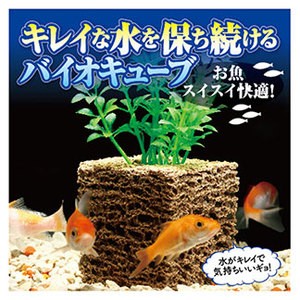 キレイな水を保ち続ける
バイオキューブ

お魚
スイスイ快適!

水がキレイで
気持ちいいギョ!